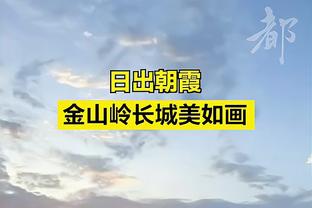 都

日出朝霞
金山岭长城美如画